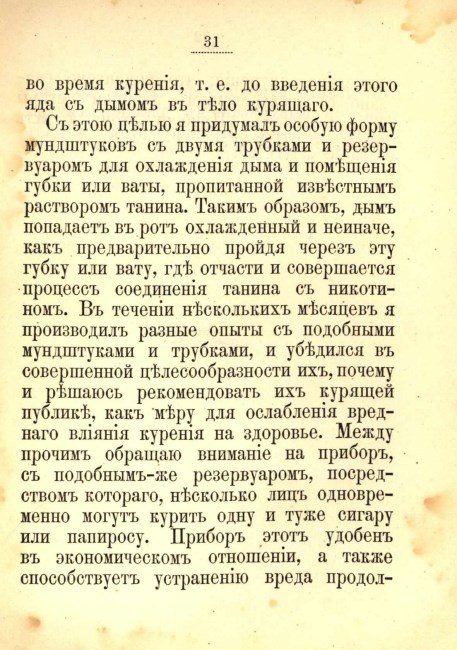 31

во время куренія, т. е. до введенія этого яда съ дымомъ въ тѣло курящаго.

Съ этою цѣлью я придумалъ особую форму мундштуковъ съ двумя трубками и резервуаромъ для охлажденія дыма и помѣщенія губки или ваты, пропитанной извѣстнымъ растворомъ танина. Такимъ образомъ, дымъ попадаетъ въ ротъ охлажденный и неиначе, какъ предварительно пройдя черезъ эту губку или вату, гдѣ отчасти и совершается процессъ соединенія танина съ никотиномъ. Въ теченіи нѣсколькихъ мѣсяцевъ я производилъ разные опыты съ подобными мундштуками и трубками, и убѣдился въ совершенной цѣлесообразности ихъ, почему и рѣшаюсь рекомендовать ихъ курящей публикѣ, какъ мѣру для ослабленія вреднаго вліянія куренія на здоровье. Между прочимъ обращаю вниманіе на приборъ, съ подобнымъ-же резервуаромъ, посредствомъ котораго, нѣсколько лицъ одновременно могутъ курить одну и туже сигару или папиросу. Приборъ этотъ удобенъ въ экономическомъ отношеніи, а также способствуетъ устраненію вреда продол-